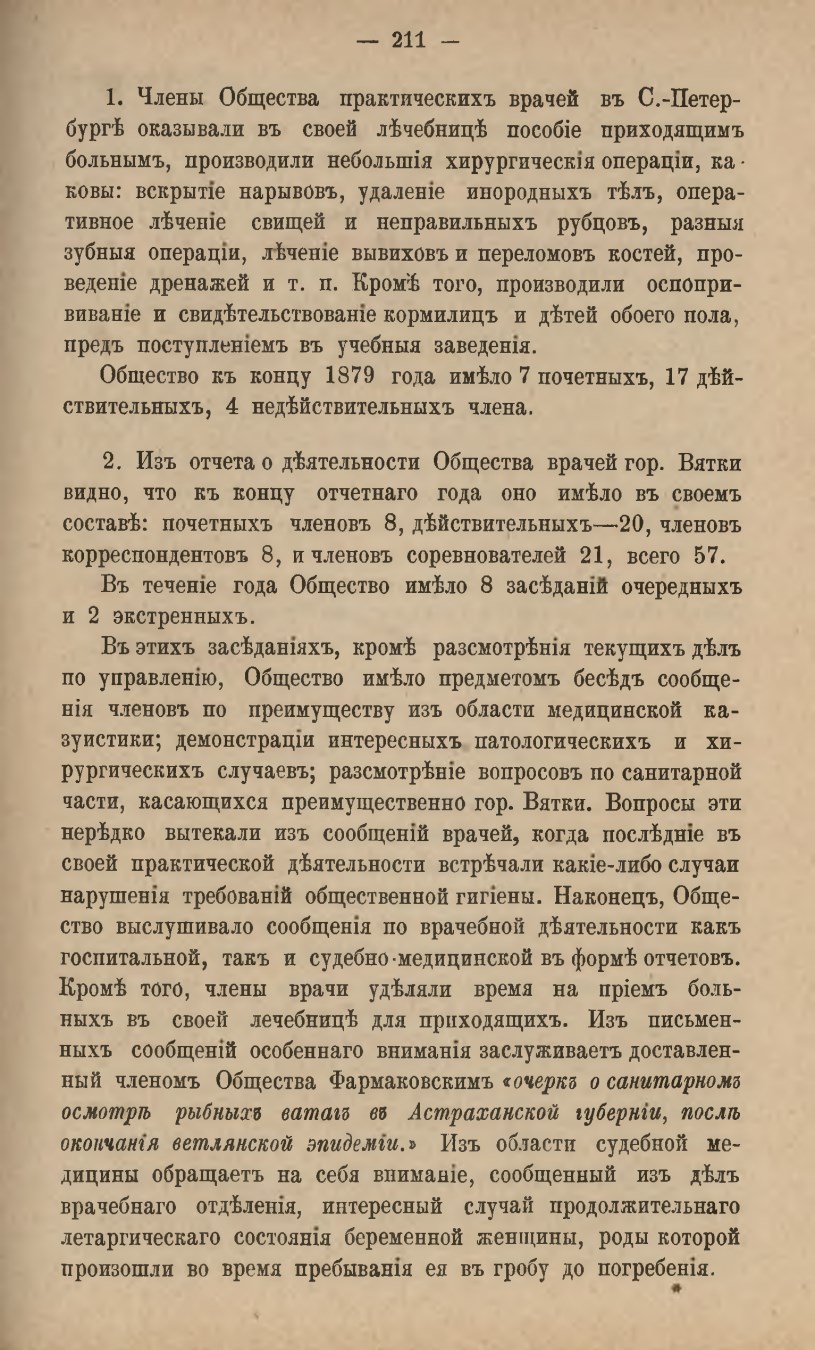 — 211 —

1. Члены Общества практическихъ врачей въ С.-Петербургѣ оказывали въ своей лѣчебницѣ пособіе приходящимъ больнымъ, производили небольшія хирургическія операціи, каковы: вскрытіе нарывовъ, удаленіе инородныхъ тѣлъ, оперативное лѣченіе свищей и неправильныхъ рубцовъ, разныя зубныя операціи, лѣченіе вывиховъ и переломовъ костей, проведеніе дренажей и т. п. Кромѣ того, производили оспопрививаніе и свидѣтельствованіе кормилицъ и дѣтей обоего пола, предъ поступленіемъ въ учебныя заведенія.

Общество къ концу 1879 года имѣло 7 почетныхъ, 17 дѣйствительныхъ, 4 недѣйствительныхъ члена.

2. Изъ отчета о дѣятельности Общества врачей гор. Вятки видно, что къ концу отчетнаго года оно имѣло въ своемъ составѣ: почетныхъ членовъ 8, дѣйствительныхъ—20, членовъ корреспондентовъ 8, и членовъ соревнователей 21, всего 57.

Въ теченіе года Общество имѣло 8 засѣданій очередныхъ и 2 экстренныхъ.

Въ этихъ засѣданіяхъ, кромѣ разсмотрѣнія текущихъ дѣлъ по управленію, Общество имѣло предметомъ бесѣдъ сообщенія членовъ по преимуществу изъ области медицинской казуистики; демонстраціи интересныхъ патологическихъ и хирургическихъ случаевъ; разсмотрѣніе вопросовъ по санитарной части, касающихся преимущественно гор. Вятки. Вопросы эти нерѣдко вытекали изъ сообщеній врачей, когда послѣдніе въ своей практической дѣятельности встрѣчали какіе-либо случаи нарушенія требованій общественной гигіены. Наконецъ, Общество выслушивало сообщенія по врачебной дѣятельности какъ госпитальной, такъ и судебно-медицинской въ формѣ отчетовъ. Кромѣ того, члены врачи удѣляли время на пріемъ больныхъ въ своей лечебницѣ для приходящихъ. Изъ письменныхъ сообщеній особеннаго вниманія заслуживаетъ доставленный членомъ Общества Фармаковскимъ «очеркъ о санитарномъ осмотрѣ рыбныхъ ватагъ въ Астраханской губерніи, послѣ окончанія ветлянской эпидеміи.» Изъ области судебной медицины обращаетъ на себя вниманіе, сообщенный изъ дѣлъ врачебнаго отдѣленія, интересный случай продолжительнаго летаргическаго состоянія беременной женщины, роды которой произошли во время пребыванія ея въ гробу до погребенія.